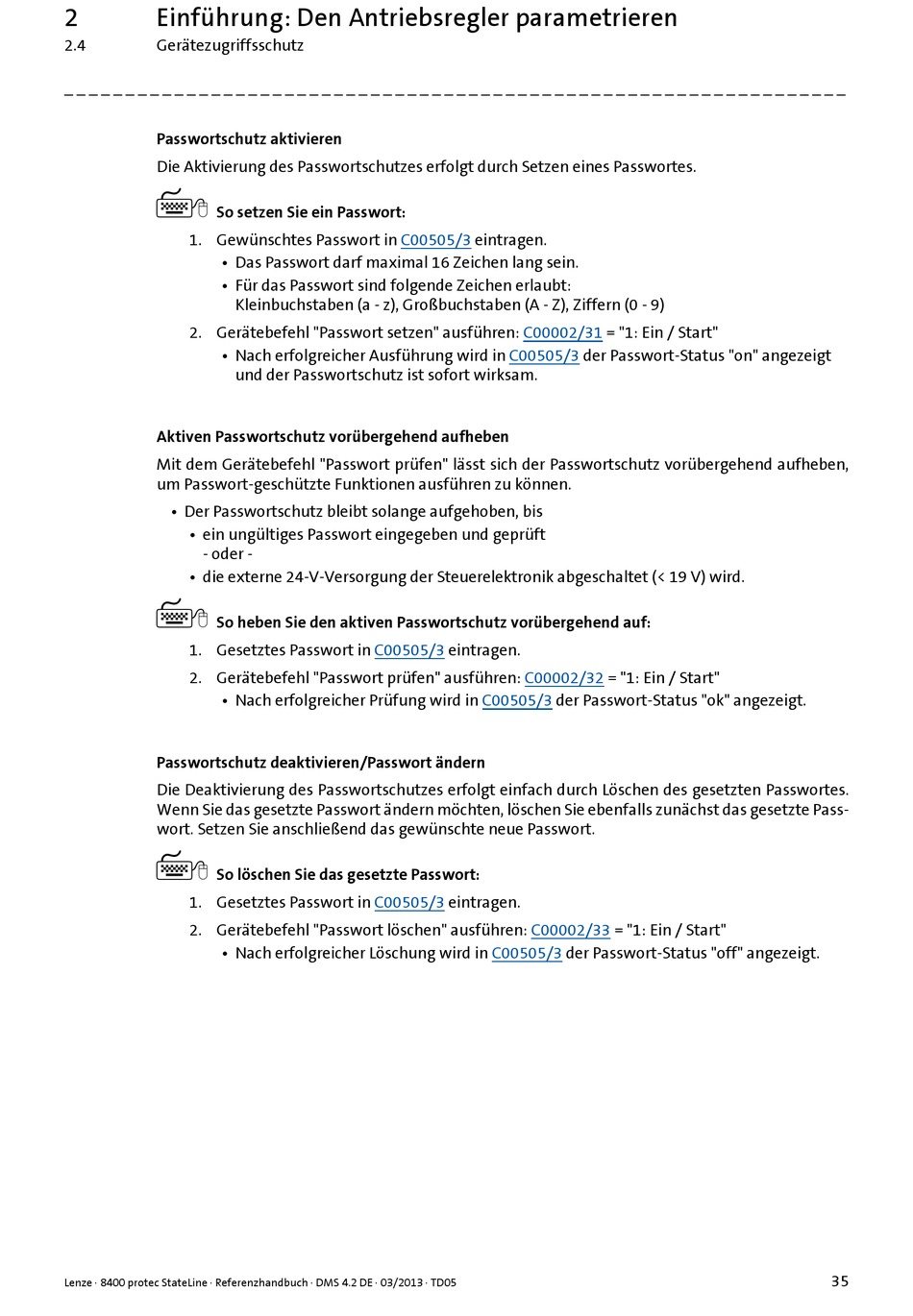 2 Einführung: Den Antriebsregler parametrieren
2.4 Gerätezugriffsschutz

Passwortschutz aktivieren

Die Aktivierung des Passwortschutzes erfolgt durch Setzen eines Passwortes.

So setzen Sie ein Passwort:

1. Gewünschtes Passwort in C00505/3 eintragen.
• Das Passwort darf maximal 16 Zeichen lang sein.
• Für das Passwort sind folgende Zeichen erlaubt: Kleinbuchstaben (a - z), Großbuchstaben (A - Z), Ziffern (0 - 9)

2. Gerätebefehl "Passwort setzen" ausführen: C00002/31 = "1: Ein / Start"
• Nach erfolgreicher Ausführung wird in C00505/3 der Passwort-Status "on" angezeigt und der Passwortschutz ist sofort wirksam.

Aktiven Passwortschutz vorübergehend aufheben

Mit dem Gerätebefehl "Passwort prüfen" lässt sich der Passwortschutz vorübergehend aufheben, um Passwort-geschützte Funktionen ausführen zu können.

• Der Passwortschutz bleibt solange aufgehoben, bis
• ein ungültiges Passwort eingegeben und geprüft
- oder -
• die externe 24-V-Versorgung der Steuerelektronik abgeschaltet (< 19 V) wird.

So heben Sie den aktiven Passwortschutz vorübergehend auf:

1. Gesetztes Passwort in C00505/3 eintragen.

2. Gerätebefehl "Passwort prüfen" ausführen: C00002/32 = "1: Ein / Start"
• Nach erfolgreicher Prüfung wird in C00505/3 der Passwort-Status "ok" angezeigt.

Passwortschutz deaktivieren/Passwort ändern

Die Deaktivierung des Passwortschutzes erfolgt einfach durch Löschen des gesetzten Passwortes. Wenn Sie das gesetzte Passwort ändern möchten, löschen Sie ebenfalls zunächst das gesetzte Passwort. Setzen Sie anschließend das gewünschte neue Passwort.

So löschen Sie das gesetzte Passwort:

1. Gesetztes Passwort in C00505/3 eintragen.

2. Gerätebefehl "Passwort löschen" ausführen: C00002/33 = "1: Ein / Start"
• Nach erfolgreicher Löschung wird in C00505/3 der Passwort-Status "off" angezeigt.

Lenze · 8400 protec StateLine · Referenzhandbuch · DMS 4.2 DE · 03/2013 · TD05 35